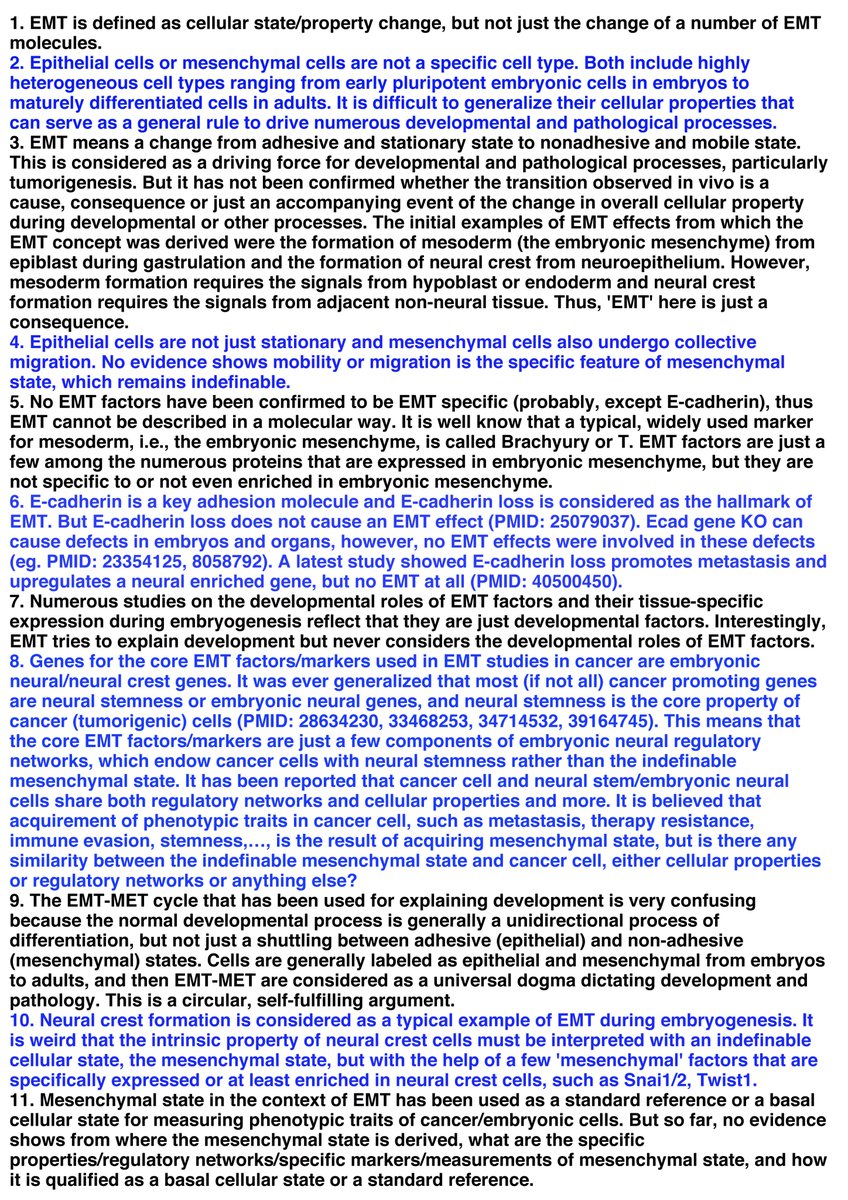 1. EMT is defined as cellular state/property change, but not just the change of a number of EMT molecules.
2. Epithelial cells or mesenchymal cells are not a specific cell type. Both include highly heterogeneous cell types ranging from early pluripotent embryonic cells in embryos to maturely differentiated cells in adults. It is difficult to generalize their cellular properties that can serve as a general rule to drive numerous developmental and pathological processes.
3. EMT means a change from adhesive and stationary state to nonadhesive and mobile state. This is considered as a driving force for developmental and pathological processes, particularly tumorigenesis. But it has not been confirmed whether the transition observed in vivo is a cause, consequence or just an accompanying event of the change in overall cellular property during developmental or other processes. The initial examples of EMT effects from which the EMT concept was derived were the formation of mesoderm (the embryonic mesenchyme) from epiblast during gastrulation and the formation of neural crest from neuroepithelium. However, mesoderm formation requires the signals from hypoblast or endoderm and neural crest formation requires the signals from adjacent non-neural tissue. Thus, 'EMT' here is just a consequence.
4. Epithelial cells are not just stationary and mesenchymal cells also undergo collective migration. No evidence shows mobility or migration is the specific feature of mesenchymal state, which remains indefinable.
5. No EMT factors have been confirmed to be EMT specific (probably, except E-cadherin), thus EMT cannot be described in a molecular way. It is well know that a typical, widely used marker for mesoderm, i.e., the embryonic mesenchyme, is called Brachyury or T. EMT factors are just a few among the numerous proteins that are expressed in embryonic mesenchyme, but they are not specific to or not even enriched in embryonic mesenchyme.
6. E-cadherin is a key adhesion molecule and E-cadherin loss is considered as the hallmark of EMT. But E-cadherin loss does not cause an EMT effect (PMID: 25079037). Ecad gene KO can cause defects in embryos and organs, however, no EMT effects were involved in these defects (eg. PMID: 23354125, 8058792). A latest study showed E-cadherin loss promotes metastasis and upregulates a neural enriched gene, but no EMT at all (PMID: 40500450).
7. Numerous studies on the developmental roles of EMT factors and their tissue-specific expression during embryogenesis reflect that they are just developmental factors. Interestingly, EMT tries to explain development but never considers the developmental roles of EMT factors.
8. Genes for the core EMT factors/markers used in EMT studies in cancer are embryonic neural/neural crest genes. It was ever generalized that most (if not all) cancer promoting genes are neural stemness or embryonic neural genes, and neural stemness is the core property of cancer (tumorigenic) cells (PMID: 28634230, 33468253, 34714532, 39164745). This means that the core EMT factors/markers are just a few components of embryonic neural regulatory networks, which endow cancer cells with neural stemness rather than the indefinable mesenchymal state. It has been reported that cancer cell and neural stem/embryonic neural cells share both regulatory networks and cellular properties and more. It is believed that acquirement of phenotypic traits in cancer cell, such as metastasis, therapy resistance, immune evasion, stemness,…, is the result of acquiring mesenchymal state, but is there any similarity between the indefinable mesenchymal state and cancer cell, either cellular properties or regulatory networks or anything else?
9. The EMT-MET cycle that has been used for explaining development is very confusing because the normal developmental process is generally a unidirectional process of differentiation, but not just a shuttling between adhesive (epithelial) and non-adhesive (mesenchymal) states. Cells are generally labeled as epithelial and mesenchymal from embryos to adults, and then EMT-MET are considered as a universal dogma dictating development and pathology. This is a circular, self-fulfilling argument.
10. Neural crest formation is considered as a typical example of EMT during embryogenesis. It is weird that the intrinsic property of neural crest cells must be interpreted with an indefinable cellular state, the mesenchymal state, but with the help of a few 'mesenchymal' factors that are specifically expressed or at least enriched in neural crest cells, such as Snai1/2, Twist1.
11. Mesenchymal state in the context of EMT has been used as a standard reference or a basal cellular state for measuring phenotypic traits of cancer/embryonic cells. But so far, no evidence shows from where the mesenchymal state is derived, what are the specific properties/regulatory networks/specific markers/measurements of mesenchymal state, and how it is qualified as a basal cellular state or a standard reference.